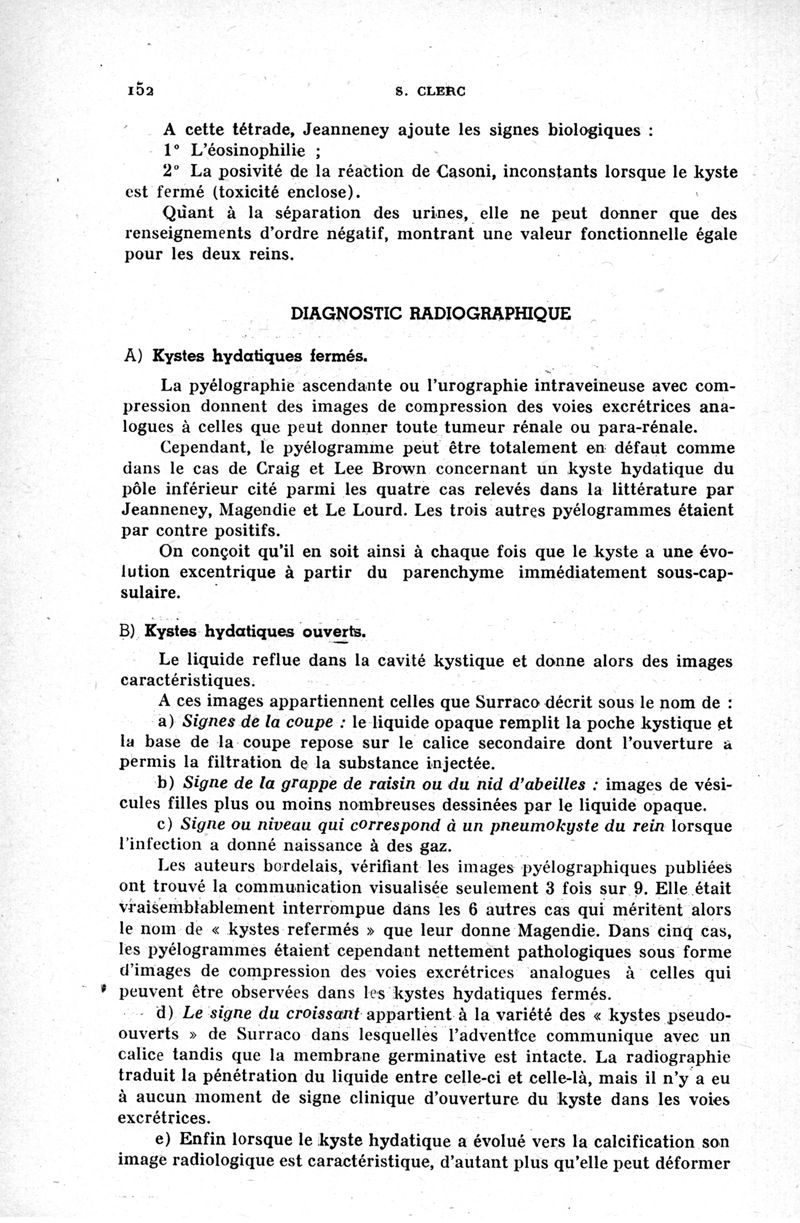 152 S. CLERC

A cette tétrade, Jeanneney ajoute les signes biologiques :

1° L'éosinophilie ;

2° La posivité de la réaction de Casoni, inconstants lorsque le kyste est fermé (toxicité enclose).

Quant à la séparation des urines, elle ne peut donner que des renseignements d'ordre négatif, montrant une valeur fonctionnelle égale pour les deux reins.

DIAGNOSTIC RADIOGRAPHIQUE

A) Kystes hydatiques fermés.

La pyélographie ascendante ou l'urographie intraveineuse avec compression donnent des images de compression des voies excrétrices analogues à celles que peut donner toute tumeur rénale ou para-rénale.

Cependant, le pyélogramme peut être totalement en défaut comme dans le cas de Craig et Lee Brown concernant un kyste hydatique du pôle inférieur cité parmi les quatre cas relevés dans la littérature par Jeanneney, Magendie et Le Lourd. Les trois autres pyélogrammes étaient par contre positifs.

On conçoit qu'il en soit ainsi à chaque fois que le kyste a une évolution excentrique à partir du parenchyme immédiatement sous-capsulaire.

B) Kystes hydatiques ouverts.

Le liquide reflue dans la cavité kystique et donne alors des images caractéristiques.

A ces images appartiennent celles que Surraco décrit sous le nom de :

a) Signes de la coupe : le liquide opaque remplit la poche kystique et la base de la coupe repose sur le calice secondaire dont l'ouverture a permis la filtration de la substance injectée.

b) Signe de la grappe de raisin ou du nid d'abeilles : images de vésicules filles plus ou moins nombreuses dessinées par le liquide opaque.

c) Signe ou niveau qui correspond à un pneumokyste du rein lorsque l'infection a donné naissance à des gaz.

Les auteurs bordelais, vérifiant les images pyélographiques publiées ont trouvé la communication visualisée seulement 3 fois sur 9. Elle était vraisemblablement interrompue dans les 6 autres cas qui méritent alors le nom de « kystes refermés » que leur donne Magendie. Dans cinq cas, les pyélogrammes étaient cependant nettement pathologiques sous forme d'images de compression des voies excrétrices analogues à celles qui peuvent être observées dans les kystes hydatiques fermés.

d) Le signe du croissant appartient à la variété des « kystes pseudo-ouverts » de Surraco dans lesquelles l'adventice communique avec un calice tandis que la membrane germinative est intacte. La radiographie traduit la pénétration du liquide entre celle-ci et celle-là, mais il n'y a eu à aucun moment de signe clinique d'ouverture du kyste dans les voies excrétrices.

e) Enfin lorsque le kyste hydatique a évolué vers la calcification son image radiologique est caractéristique, d'autant plus qu'elle peut déformer